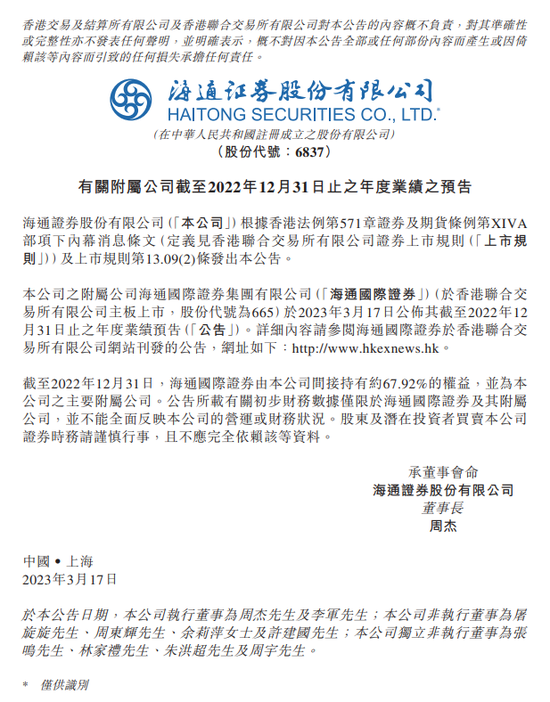 香港交易及結算所有限公司及香港聯合交易所有限公司對本公告的內容概不負責，對其準確性或完整性亦不發表任何聲明，並明確表示，概不對因本公告全部或任何部份內容而產生或因倚賴該等內容而引致的任何損失承擔任何責任。

海通证券股份有限公司
HAITONG SECURITIES CO., LTD.*
（在中華人民共和國註冊成立之股份有限公司）
（股份代號：6837）

有關附屬公司截至2022年12月31日止之年度業績之預告

海通證券股份有限公司（「本公司」）根據香港法例第571章證券及期貨條例第XIVA部項下內幕消息條文（定義見香港聯合交易所有限公司證券上市規則（「上市規則」））及上市規則第13.09(2)條發出本公告。

本公司之附屬公司海通國際證券集團有限公司（「海通國際證券」）（於香港聯合交易所有限公司主板上市，股份代號為665）於2023年3月17日公佈其截至2022年12月31日止之年度業績預告（「公告」）。詳細內容請參閱海通國際證券於香港聯合交易所有限公司網站刊發的公告，網址如下：http://www.hkexnews.hk。

截至2022年12月31日，海通國際證券由本公司間接持有約67.92%的權益，並為本公司之主要附屬公司。公告所載有關初步財務數據僅限於海通國際證券及其附屬公司，並不能全面反映本公司的營運或財務狀況。股東及潛在投資者買賣本公司證券時務請謹慎行事，且不應完全依賴該等資料。

承董事會命
海通證券股份有限公司
董事長
周杰

中國 • 上海
2023年3月17日

於本公告日期，本公司執行董事為周杰先生及李軍先生；本公司非執行董事為屠旋旋先生、周東輝先生、余莉萍女士及許建國先生；本公司獨立非執行董事為張鳴先生、林家禮先生、朱洪超先生及周宇先生。

* 僅供識別